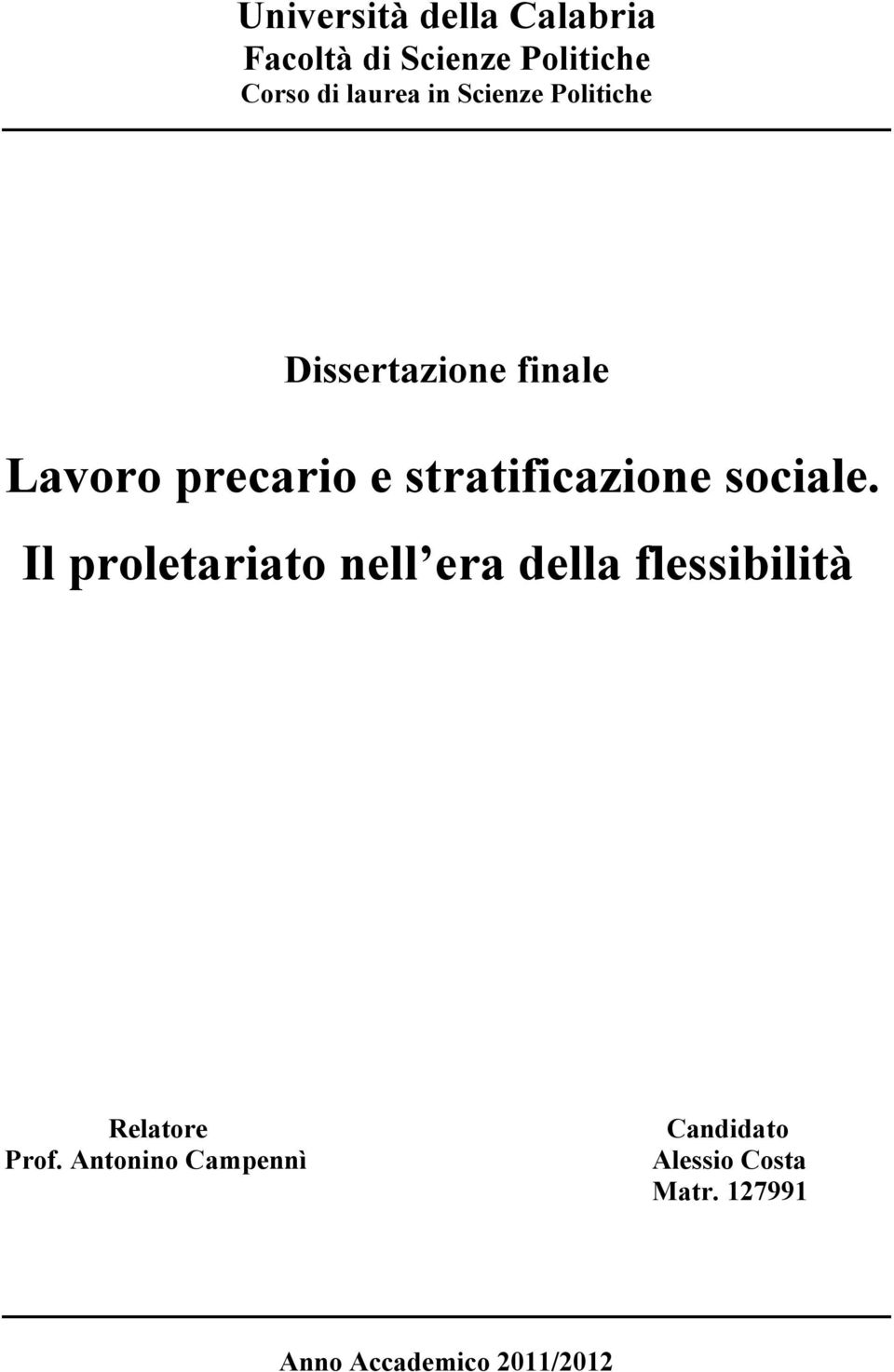 Università della Calabria
Facoltà di Scienze Politiche
Corso di laurea in Scienze Politiche

Dissertazione finale

Lavoro precario e stratificazione sociale. Il proletariato nell era della flessibilità

Relatore
Prof. Antonino Campennì

Candidato
Alessio Costa
Matr. 127991

Anno Accademico 2011/2012